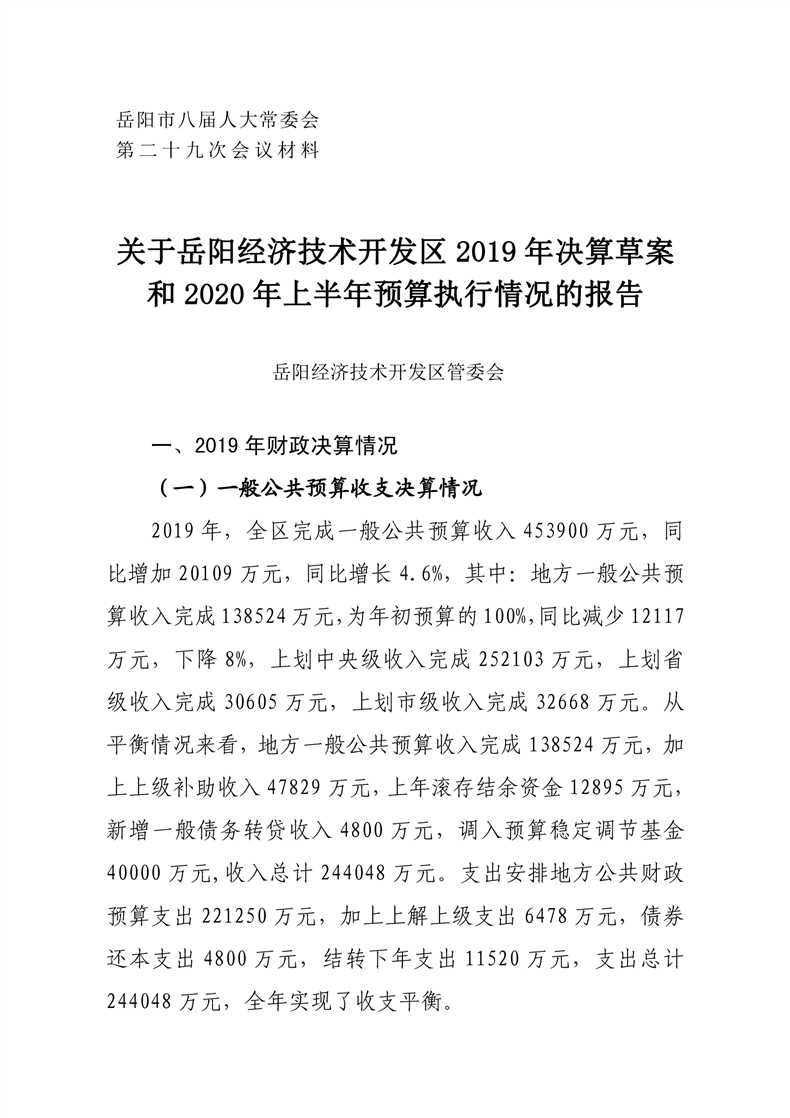 岳阳市八届人大常委会
第二十九次会议材料

关于岳阳经济技术开发区 2019 年决算草案和 2020 年上半年预算执行情况的报告

岳阳经济技术开发区管委会

一、2019 年财政决算情况

（一）一般公共预算收支决算情况

2019 年，全区完成一般公共预算收入 453900 万元，同比增加 20109 万元，同比增长 4.6%，其中：地方一般公共预算收入完成 138524 万元，为年初预算的 100%，同比减少 12117 万元，下降 8%，上划中央级收入完成 252103 万元，上划省级收入完成 30605 万元，上划市级收入完成 32668 万元。从平衡情况来看，地方一般公共预算收入完成 138524 万元，加上上级补助收入 47829 万元，上年滚存结余资金 12895 万元，新增一般债务转贷收入 4800 万元，调入预算稳定调节基金 40000 万元,收入总计 244048 万元。支出安排地方公共财政预算支出 221250 万元，加上上解上级支出 6478 万元，债券还本支出 4800 万元，结转下年支出 11520 万元，支出总计 244048 万元，全年实现了收支平衡。